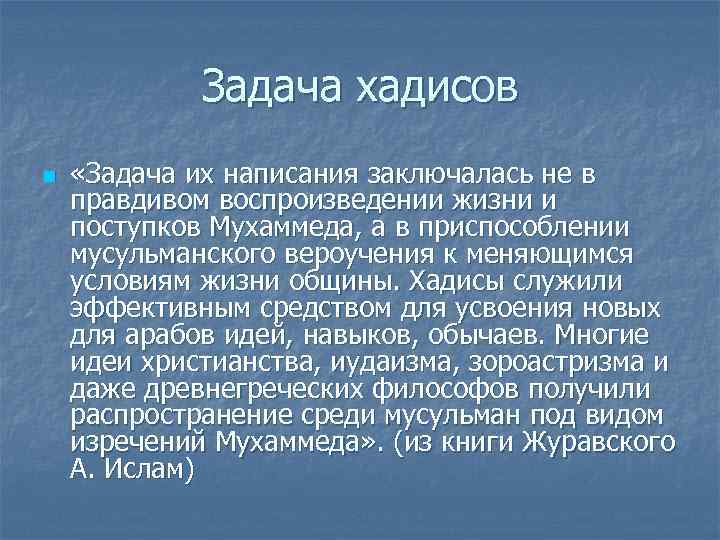 Задача хадисов

«Задача их написания заключалась не в правдивом воспроизведении жизни и поступков Мухаммеда, а в приспособлении мусульманского вероучения к меняющимся условиям жизни общины. Хадисы служили эффективным средством для усвоения новых для арабов идей, навыков, обычаев. Многие идеи христианства, иудаизма, зороастризма и даже древнегреческих философов получили распространение среди мусульман под видом изречений Мухаммеда». (из книги Журавского А. Ислам)